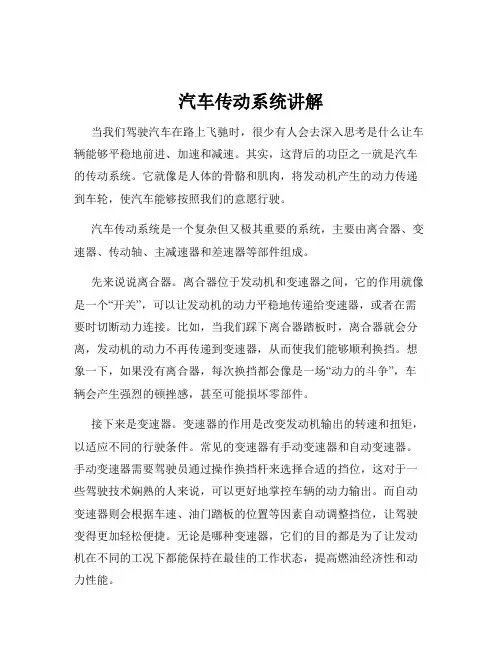 汽车传动系统讲解

当我们驾驶汽车在路上飞驰时，很少有人会去深入思考是什么让车辆能够平稳地前进、加速和减速。其实，这背后的功臣之一就是汽车的传动系统。它就像是人体的骨骼和肌肉，将发动机产生的动力传递到车轮，使汽车能够按照我们的意愿行驶。

汽车传动系统是一个复杂但又极其重要的系统，主要由离合器、变速器、传动轴、主减速器和差速器等部件组成。

先来说说离合器。离合器位于发动机和变速器之间，它的作用就像是一个“开关”，可以让发动机的动力平稳地传递给变速器，或者在需要时切断动力连接。比如，当我们踩下离合器踏板时，离合器就会分离，发动机的动力不再传递到变速器，从而使我们能够顺利换挡。想象一下，如果没有离合器，每次换挡都会像是一场“动力的斗争”，车辆会产生强烈的顿挫感，甚至可能损坏零部件。

接下来是变速器。变速器的作用是改变发动机输出的转速和扭矩，以适应不同的行驶条件。常见的变速器有手动变速器和自动变速器。手动变速器需要驾驶员通过操作换挡杆来选择合适的挡位，这对于一些驾驶技术娴熟的人来说，可以更好地掌控车辆的动力输出。而自动变速器则会根据车速、油门踏板的位置等因素自动调整挡位，让驾驶变得更加轻松便捷。无论是哪种变速器，它们的目的都是为了让发动机在不同的工况下都能保持在最佳的工作状态，提高燃油经济性和动力性能。